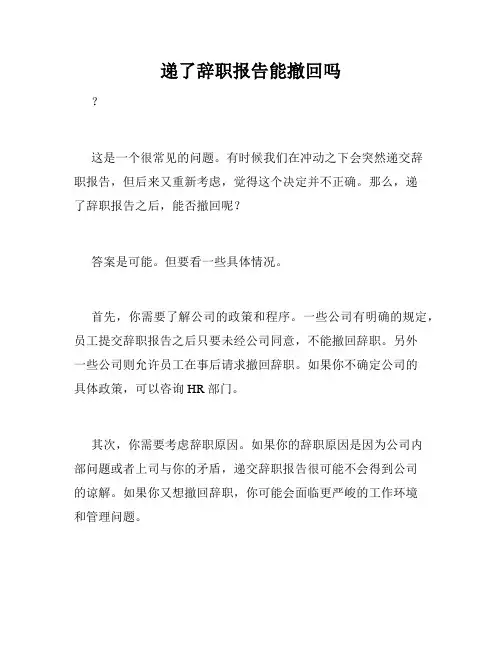 递了辞职报告能撤回吗

?

这是一个很常见的问题。有时候我们在冲动之下会突然递交辞职报告，但后来又重新考虑，觉得这个决定并不正确。那么，递了辞职报告之后，能否撤回呢？

答案是可能。但要看一些具体情况。

首先，你需要了解公司的政策和程序。一些公司有明确的规定，员工提交辞职报告之后只要未经公司同意，不能撤回辞职。另外一些公司则允许员工在事后请求撤回辞职。如果你不确定公司的具体政策，可以咨询 HR 部门。

其次，你需要考虑辞职原因。如果你的辞职原因是因为公司内部问题或者上司与你的矛盾，递交辞职报告很可能不会得到公司的谅解。如果你又想撤回辞职，你可能会面临更严峻的工作环境和管理问题。